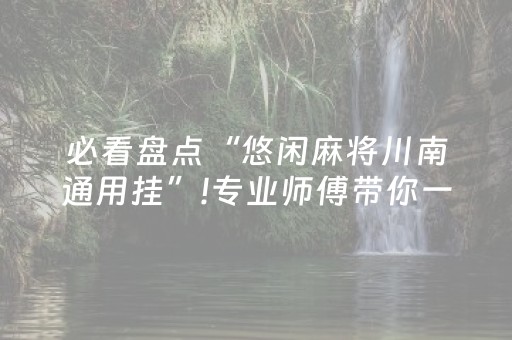 必看盘点“悠闲麻将川南通用挂”!专业师傅带你一